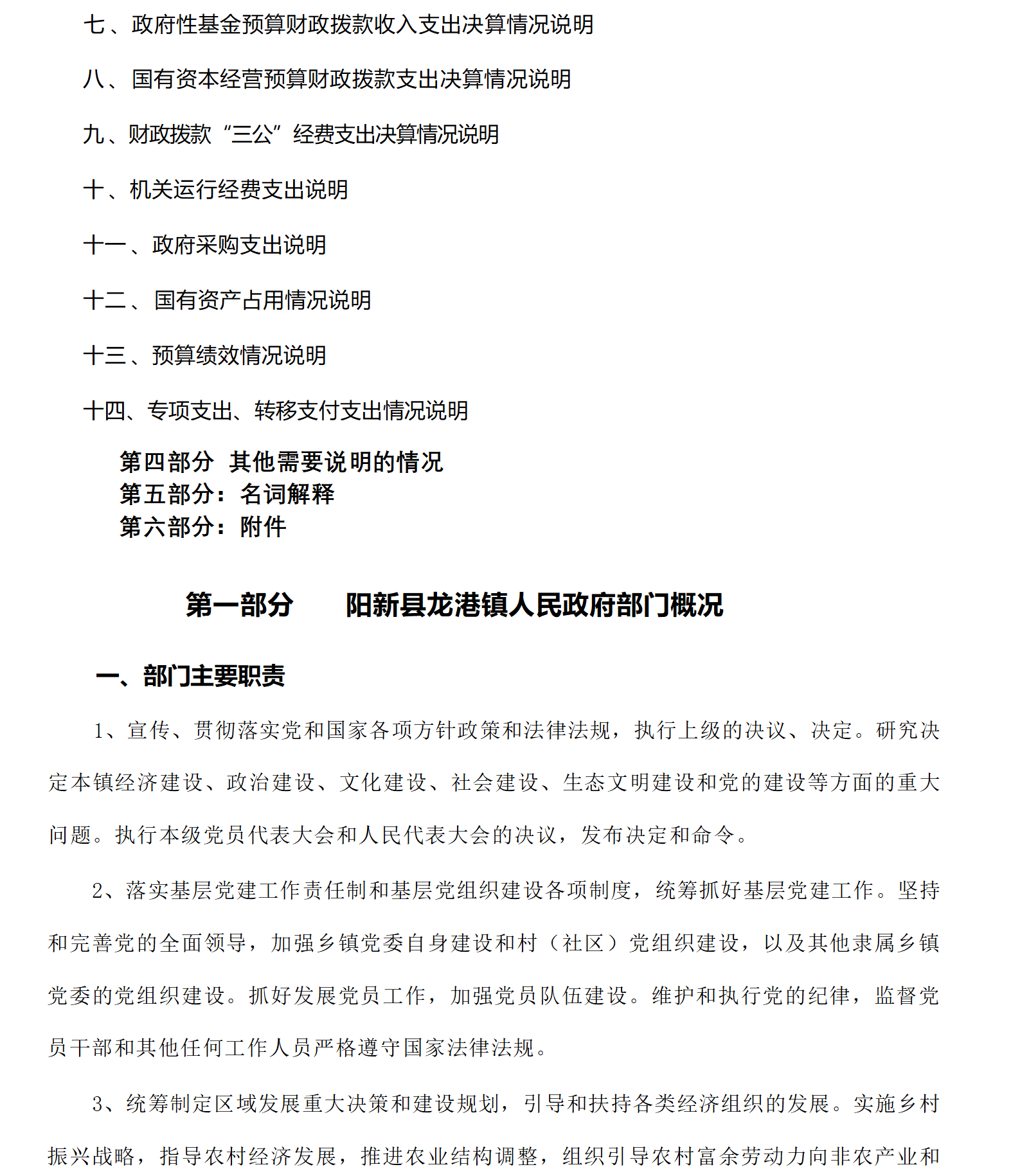 七、政府性基金预算财政拨款收入支出决算情况说明

八、国有资本经营预算财政拨款支出决算情况说明

九、财政拨款“三公”经费支出决算情况说明

十、机关运行经费支出说明

十一、政府采购支出说明

十二、国有资产占用情况说明

十三、预算绩效情况说明

十四、专项支出、转移支付支出情况说明

第四部分 其他需要说明的情况
第五部分：名词解释
第六部分：附件

第一部分 阳新县龙港镇人民政府部门概况

一、部门主要职责

1、宣传、贯彻落实党和国家各项方针政策和法律法规，执行上级的决议、决定。研究决定本镇经济建设、政治建设、文化建设、社会建设、生态文明建设和党的建设等方面的重大问题。执行本级党员代表大会和人民代表大会的决议，发布决定和命令。

2、落实基层党建工作责任制和基层党组织建设各项制度，统筹抓好基层党建工作。坚持和完善党的全面领导，加强乡镇党委自身建设和村（社区）党组织建设，以及其他隶属乡镇党委的党组织建设。抓好发展党员工作，加强党员队伍建设。维护和执行党的纪律，监督党员干部和其他任何工作人员严格遵守国家法律法规。

3、统筹制定区域发展重大决策和建设规划，引导和扶持各类经济组织的发展。实施乡村振兴战略，指导农村经济发展，推进农业结构调整，组织引导农村富余劳动力向非农产业和